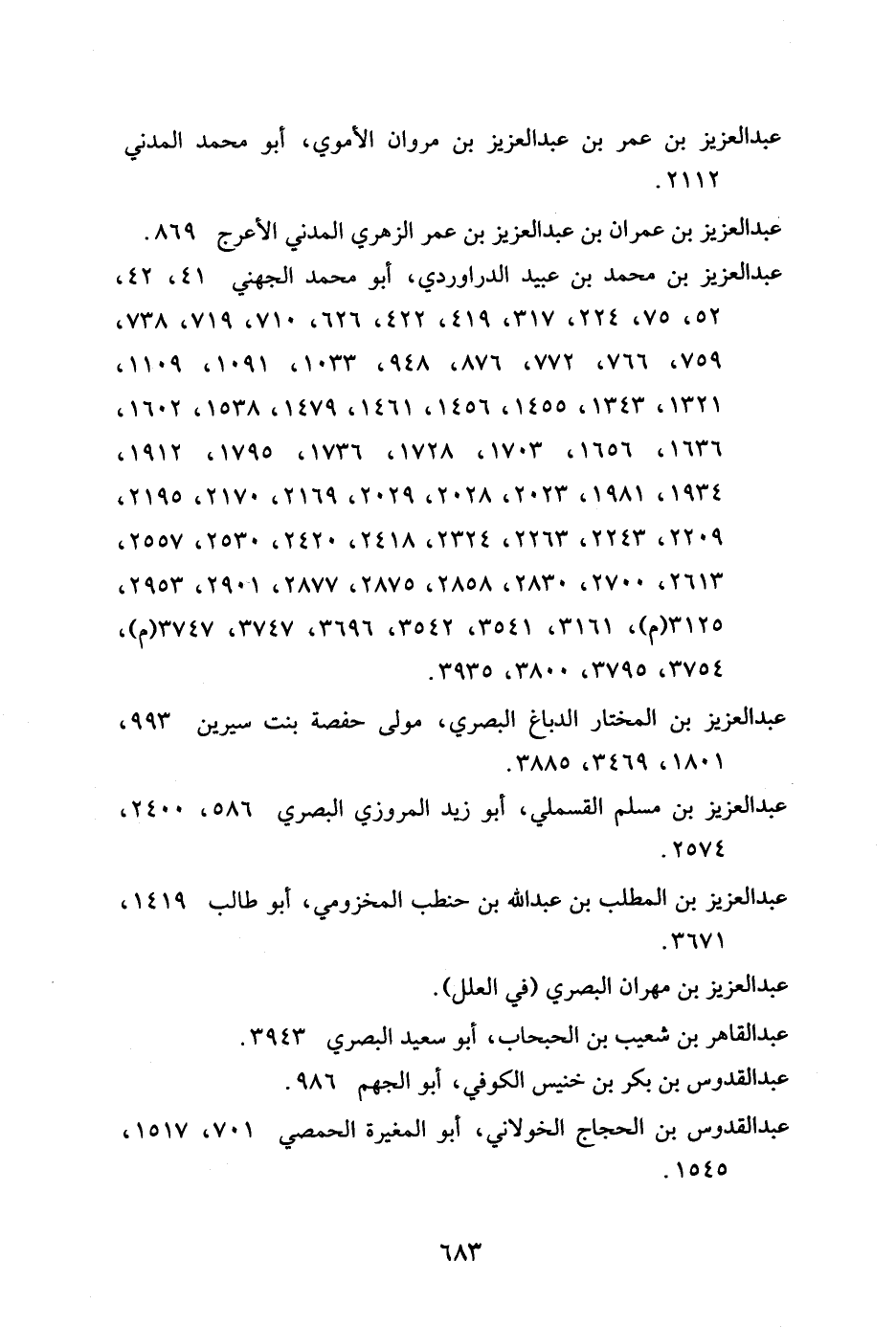 عبدالعزيز بن عمر بن عبدالعزيز بن مروان الأموي، أبو محمد المدني ٢١١٢.

عبدالعزيز بن عمران بن عبدالعزيز بن عمر الزهري المدني الأعرج ٨٦٩.

عبدالعزيز بن محمد بن عبيد الدراوردي، أبو محمد الجهني ٤١، ٤٢، ٥٢، ٧٥، ٢٢٤، ٣١٧، ٤١٩، ٤٢٢، ٦٢٦، ٧١٠، ٧١٩، ٧٣٨، ٧٥٩، ٧٦٦، ٧٧٢، ٨٧٦، ٩٤٨، ١٠٣٣، ١٠٩١، ١١٠٩، ١٣٢١، ١٣٤٣، ١٤٥٥، ١٤٥٦، ١٤٦١، ١٤٧٩، ١٥٣٨، ١٦٠٢، ١٦٣٦، ١٦٥٦، ١٧٠٣، ١٧٢٨، ١٧٣٦، ١٧٩٥، ١٩١٢، ١٩٣٤، ١٩٨١، ٢٠٢٣، ٢٠٢٨، ٢٠٢٩، ٢١٦٩، ٢١٧٠، ٢١٩٥، ٢٢٠٩، ٢٢٤٣، ٢٢٦٣، ٢٣٢٤، ٢٤١٨، ٢٤٢٠، ٢٥٣٠، ٢٥٥٧، ٢٦١٣، ٢٧٠٠، ٢٨٣٠، ٢٨٥٨، ٢٨٧٥، ٢٨٧٧، ٢٩٠١، ٢٩٥٣، ٣١٢٥(م)، ٣١٦١، ٣٥٤١، ٣٥٤٢، ٣٦٩٦، ٣٧٤٧، ٣٧٤٧(م)، ٣٧٥٤، ٣٧٩٥، ٣٨٠٠، ٣٩٣٥.

عبدالعزيز بن المختار الدباغ البصري، مولى حفصة بنت سيرين ٩٩٣، ١٨٠١، ٣٤٦٩، ٣٨٨٥.

عبدالعزيز بن مسلم القسملي، أبو زيد المروزي البصري ٥٨٦، ٢٤٠٠، ٢٥٧٤.

عبدالعزيز بن المطلب بن عبدالله بن حنطب المخزومي، أبو طالب ١٤١٩، ٣٦٧١.

عبدالعزيز بن مهران البصري (في العلل).

عبدالقاهر بن شعيب بن الحبحاب، أبو سعيد البصري ٣٩٤٣.

عبدالقدوس بن بكر بن خنيس الكوفي، أبو الجهم ٩٨٦.

عبدالقدوس بن الحجاج الخولاني، أبو المغيرة الحمصي ٧٠١، ١٥١٧، ١٥٤٥.

٦٨٣